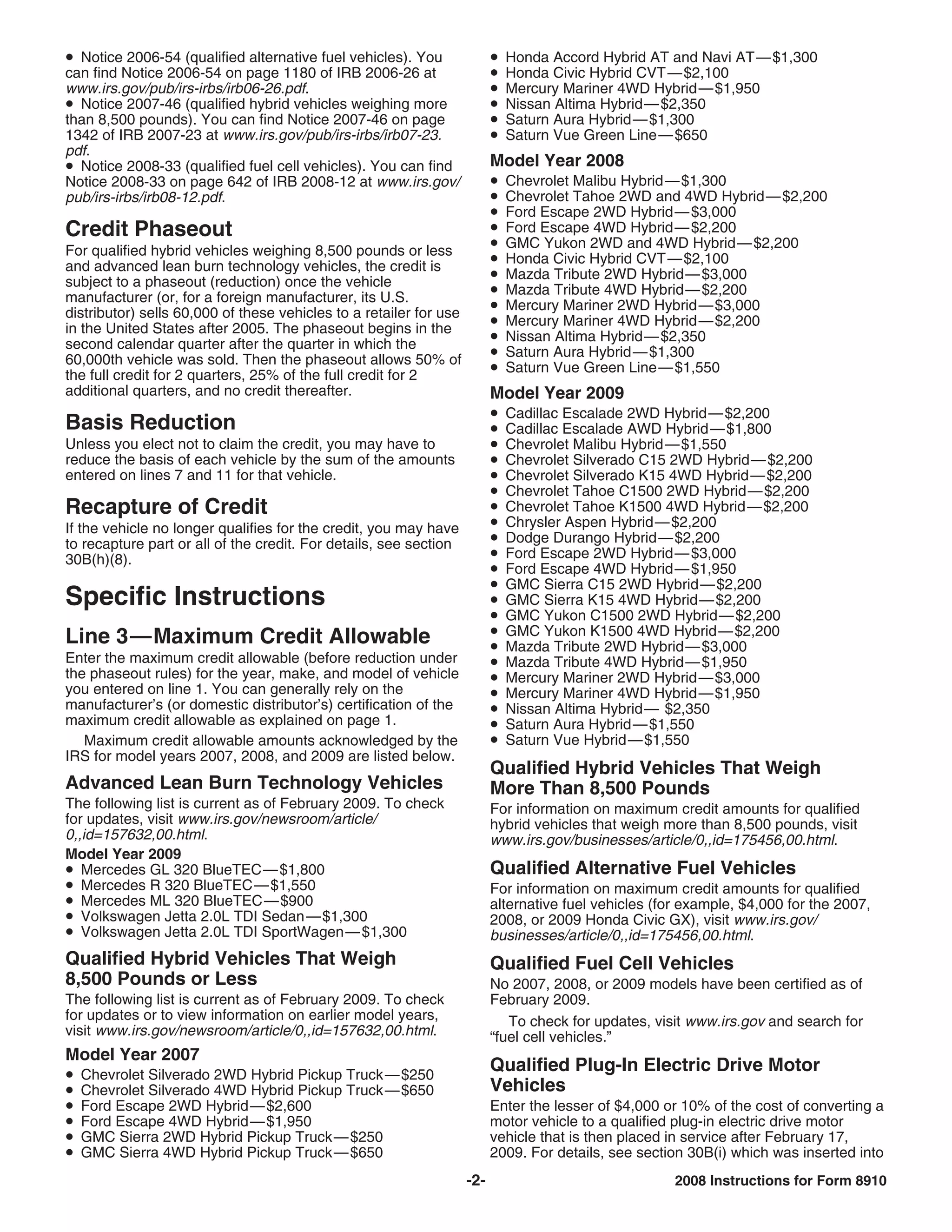 • Notice 2006-54 (qualified alternative fuel vehicles). You can find Notice 2006-54 on page 1180 of IRB 2006-26 at www.irs.gov/pub/irs-irbs/irb06-26.pdf.
• Notice 2007-46 (qualified hybrid vehicles weighing more than 8,500 pounds). You can find Notice 2007-46 on page 1342 of IRB 2007-23 at www.irs.gov/pub/irs-irbs/irb07-23.pdf.
• Notice 2008-33 (qualified fuel cell vehicles). You can find Notice 2008-33 on page 642 of IRB 2008-12 at www.irs.gov/pub/irs-irbs/irb08-12.pdf.

Credit Phaseout

For qualified hybrid vehicles weighing 8,500 pounds or less and advanced lean burn technology vehicles, the credit is subject to a phaseout (reduction) once the vehicle manufacturer (or, for a foreign manufacturer, its U.S. distributor) sells 60,000 of these vehicles to a retailer for use in the United States after 2005. The phaseout begins in the second calendar quarter after the quarter in which the 60,000th vehicle was sold. Then the phaseout allows 50% of the full credit for 2 quarters, 25% of the full credit for 2 additional quarters, and no credit thereafter.

Basis Reduction

Unless you elect not to claim the credit, you may have to reduce the basis of each vehicle by the sum of the amounts entered on lines 7 and 11 for that vehicle.

Recapture of Credit

If the vehicle no longer qualifies for the credit, you may have to recapture part or all of the credit. For details, see section 30B(h)(8).

Specific Instructions

Line 3—Maximum Credit Allowable

Enter the maximum credit allowable (before reduction under the phaseout rules) for the year, make, and model of vehicle you entered on line 1. You can generally rely on the manufacturer's (or domestic distributor's) certification of the maximum credit allowable as explained on page 1.

Maximum credit allowable amounts acknowledged by the IRS for model years 2007, 2008, and 2009 are listed below.

Advanced Lean Burn Technology Vehicles

The following list is current as of February 2009. To check for updates, visit www.irs.gov/newsroom/article/0,,id=157632,00.html.

Model Year 2009
• Mercedes GL 320 BlueTEC—$1,800
• Mercedes R 320 BlueTEC—$1,550
• Mercedes ML 320 BlueTEC—$900
• Volkswagen Jetta 2.0L TDI Sedan—$1,300
• Volkswagen Jetta 2.0L TDI SportWagen—$1,300

Qualified Hybrid Vehicles That Weigh 8,500 Pounds or Less

The following list is current as of February 2009. To check for updates or to view information on earlier model years, visit www.irs.gov/newsroom/article/0,,id=157632,00.html.

Model Year 2007
• Chevrolet Silverado 2WD Hybrid Pickup Truck—$250
• Chevrolet Silverado 4WD Hybrid Pickup Truck—$650
• Ford Escape 2WD Hybrid—$2,600
• Ford Escape 4WD Hybrid—$1,950
• GMC Sierra 2WD Hybrid Pickup Truck—$250
• GMC Sierra 4WD Hybrid Pickup Truck—$650
• Honda Accord Hybrid AT and Navi AT—$1,300
• Honda Civic Hybrid CVT—$2,100
• Mercury Mariner 4WD Hybrid—$1,950
• Nissan Altima Hybrid—$2,350
• Saturn Aura Hybrid—$1,300
• Saturn Vue Green Line—$650

Model Year 2008
• Chevrolet Malibu Hybrid—$1,300
• Chevrolet Tahoe 2WD and 4WD Hybrid—$2,200
• Ford Escape 2WD Hybrid—$3,000
• Ford Escape 4WD Hybrid—$2,200
• GMC Yukon 2WD and 4WD Hybrid—$2,200
• Honda Civic Hybrid CVT—$2,100
• Mazda Tribute 2WD Hybrid—$3,000
• Mazda Tribute 4WD Hybrid—$2,200
• Mercury Mariner 2WD Hybrid—$3,000
• Mercury Mariner 4WD Hybrid—$2,200
• Nissan Altima Hybrid—$2,350
• Saturn Aura Hybrid—$1,300
• Saturn Vue Green Line—$1,550

Model Year 2009
• Cadillac Escalade 2WD Hybrid—$2,200
• Cadillac Escalade AWD Hybrid—$1,800
• Chevrolet Malibu Hybrid—$1,550
• Chevrolet Silverado C15 2WD Hybrid—$2,200
• Chevrolet Silverado K15 4WD Hybrid—$2,200
• Chevrolet Tahoe C1500 2WD Hybrid—$2,200
• Chevrolet Tahoe K1500 4WD Hybrid—$2,200
• Chrysler Aspen Hybrid—$2,200
• Dodge Durango Hybrid—$2,200
• Ford Escape 2WD Hybrid—$3,000
• Ford Escape 4WD Hybrid—$1,950
• GMC Sierra C15 2WD Hybrid—$2,200
• GMC Sierra K15 4WD Hybrid—$2,200
• GMC Yukon C1500 2WD Hybrid—$2,200
• GMC Yukon K1500 4WD Hybrid—$2,200
• Mazda Tribute 2WD Hybrid—$3,000
• Mazda Tribute 4WD Hybrid—$1,950
• Mercury Mariner 2WD Hybrid—$3,000
• Mercury Mariner 4WD Hybrid—$1,950
• Nissan Altima Hybrid— $2,350
• Saturn Aura Hybrid—$1,550
• Saturn Vue Hybrid—$1,550

Qualified Hybrid Vehicles That Weigh More Than 8,500 Pounds

For information on maximum credit amounts for qualified hybrid vehicles that weigh more than 8,500 pounds, visit www.irs.gov/businesses/article/0,,id=175456,00.html.

Qualified Alternative Fuel Vehicles

For information on maximum credit amounts for qualified alternative fuel vehicles (for example, $4,000 for the 2007, 2008, or 2009 Honda Civic GX), visit www.irs.gov/businesses/article/0,,id=175456,00.html.

Qualified Fuel Cell Vehicles

No 2007, 2008, or 2009 models have been certified as of February 2009.

To check for updates, visit www.irs.gov and search for "fuel cell vehicles."

Qualified Plug-In Electric Drive Motor Vehicles

Enter the lesser of $4,000 or 10% of the cost of converting a motor vehicle to a qualified plug-in electric drive motor vehicle that is then placed in service after February 17, 2009. For details, see section 30B(i) which was inserted into

-2-

2008 Instructions for Form 8910